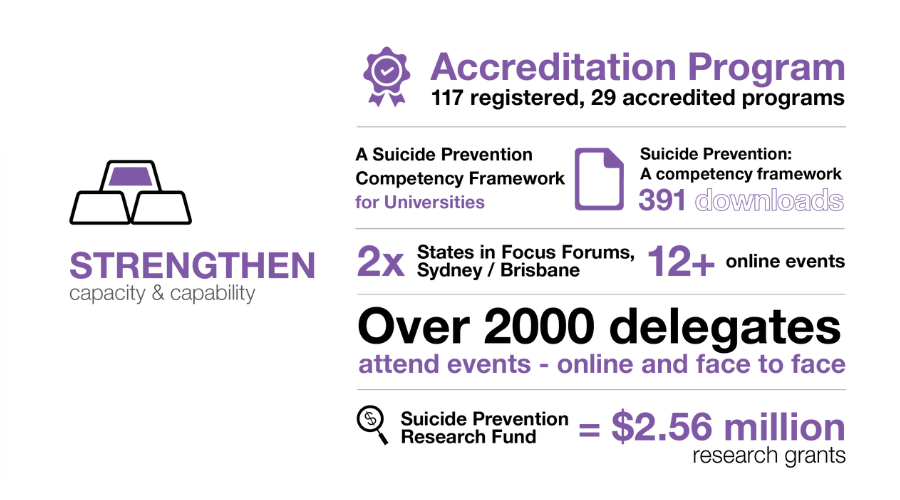 STRENGTHEN
capacity & capability

Accreditation Program
117 registered, 29 accredited programs

A Suicide Prevention Competency Framework for Universities

Suicide Prevention: A competency framework
391 downloads

2x States in Focus Forums, Sydney / Brisbane

12+ online events

Over 2000 delegates
attend events - online and face to face

Suicide Prevention Research Fund = $2.56 million
research grants